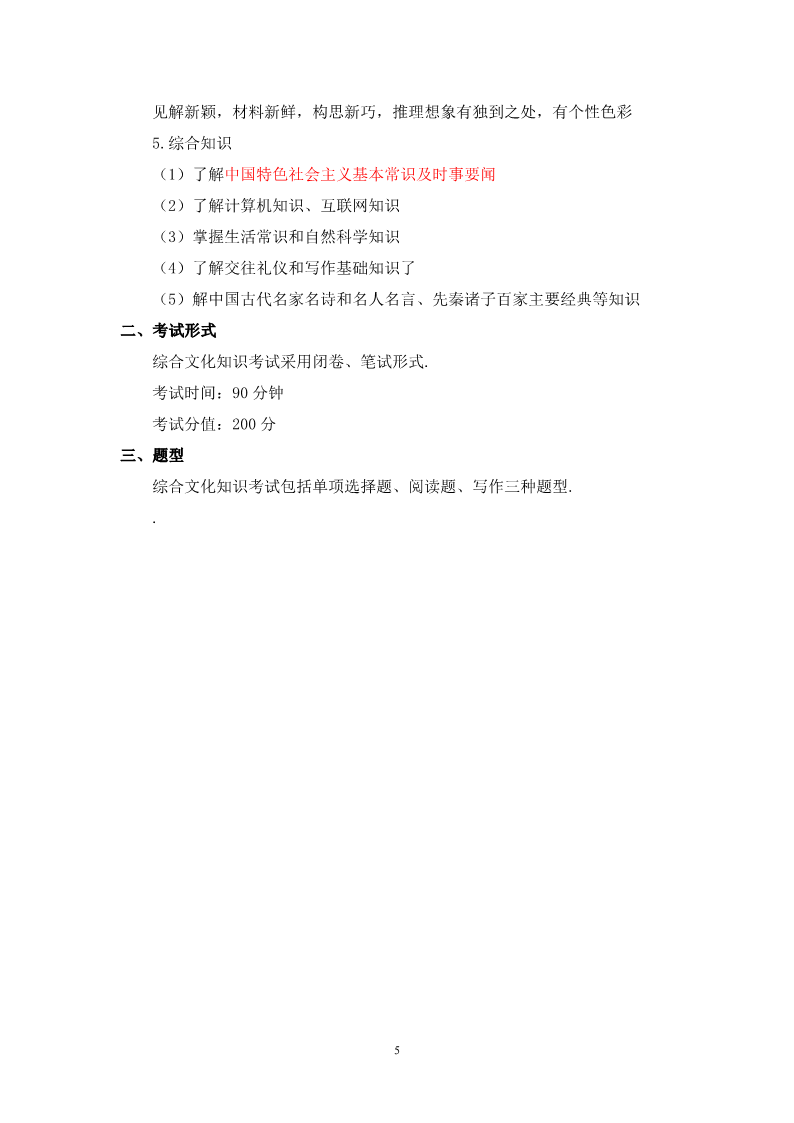 见解新颖，材料新鲜，构思新巧，推理想象有独到之处，有个性色彩

5.综合知识

（1）了解中国特色社会主义基本常识及时事要闻

（2）了解计算机知识、互联网知识

（3）掌握生活常识和自然科学知识

（4）了解交往礼仪和写作基础知识了

（5）解中国古代名家名诗和名人名言、先秦诸子百家主要经典等知识

二、考试形式

综合文化知识考试采用闭卷、笔试形式.

考试时间：90 分钟

考试分值：200 分

三、题型

综合文化知识考试包括单项选择题、阅读题、写作三种题型.

.

5